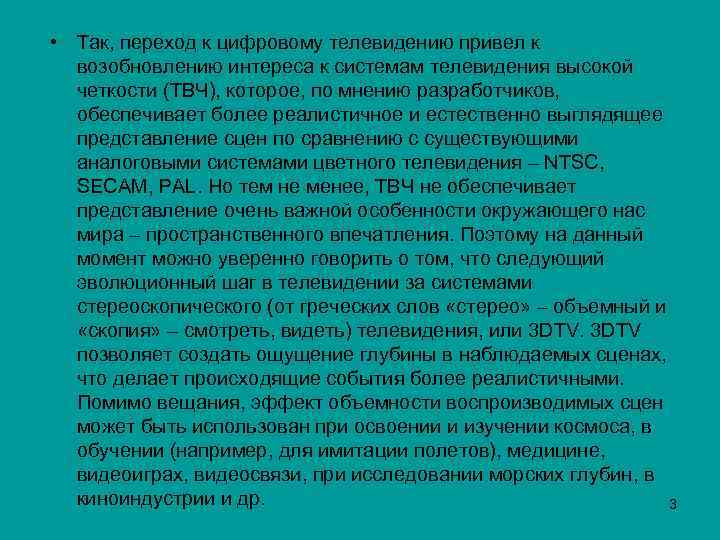 • Так, переход к цифровому телевидению привел к возобновлению интереса к системам телевидения высокой четкости (ТВЧ), которое, по мнению разработчиков, обеспечивает более реалистичное и естественно выглядящее представление сцен по сравнению с существующими аналоговыми системами цветного телевидения – NTSC, SECAM, PAL. Но тем не менее, ТВЧ не обеспечивает представление очень важной особенности окружающего нас мира – пространственного впечатления. Поэтому на данный момент можно уверенно говорить о том, что следующий эволюционный шаг в телевидении за системами стереоскопического (от греческих слов «стерео» – объемный и «скопия» – смотреть, видеть) телевидения, или 3DTV. 3DTV позволяет создать ощущение глубины в наблюдаемых сценах, что делает происходящие события более реалистичными. Помимо вещания, эффект объемности воспроизводимых сцен может быть использован при освоении и изучении космоса, в обучении (например, для имитации полетов), медицине, видеоиграх, видеосвязи, при исследовании морских глубин, в киноиндустрии и др.

3